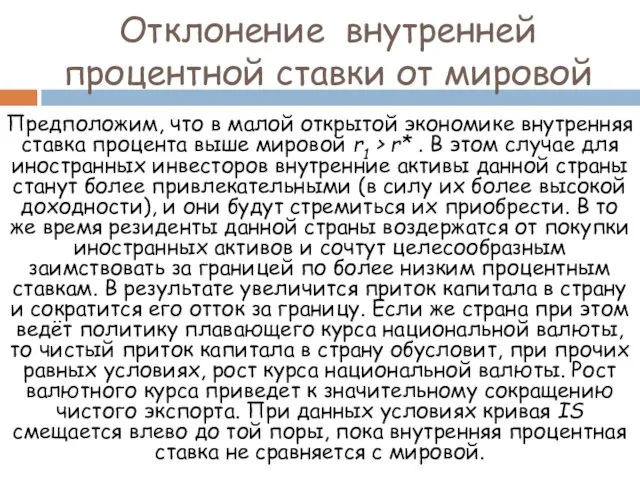 Отклонение внутренней процентной ставки от мировой

Предположим, что в малой открытой экономике внутренняя ставка процента выше мировой $r_1 > r^*$ . В этом случае для иностранных инвесторов внутренние активы данной страны станут более привлекательными (в силу их более высокой доходности), и они будут стремиться их приобрести. В то же время резиденты данной страны воздержатся от покупки иностранных активов и сочтут целесообразным заимствовать за границей по более низким процентным ставкам. В результате увеличится приток капитала в страну и сократится его отток за границу. Если же страна при этом ведёт политику плавающего курса национальной валюты, то чистый приток капитала в страну обусловит, при прочих равных условиях, рост курса национальной валюты. Рост валютного курса приведет к значительному сокращению чистого экспорта. При данных условиях кривая $IS$ смещается влево до той поры, пока внутренняя процентная ставка не сравняется с мировой.